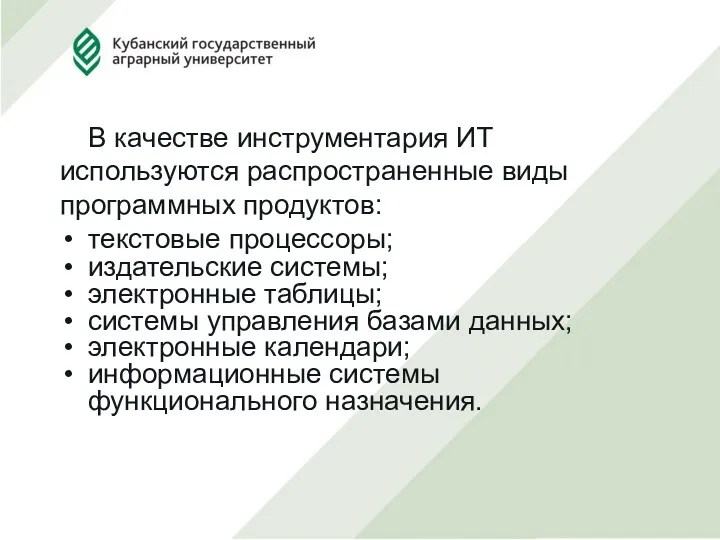 Кубанский государственный аграрный университет

В качестве инструментария ИТ используются распространенные виды программных продуктов:

• текстовые процессоры;
• издательские системы;
• электронные таблицы;
• системы управления базами данных;
• электронные календари;
• информационные системы функционального назначения.